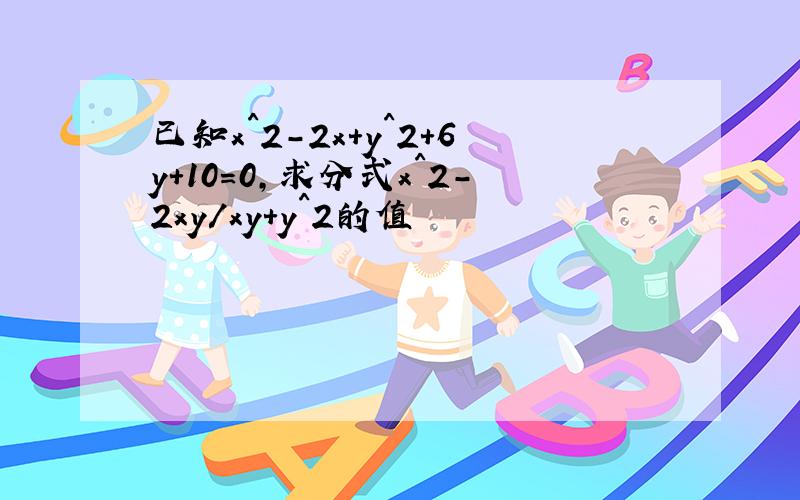 已知x^2-2x+y^2+6y+10=0,求分式x^2-2xy/xy+y^2的值